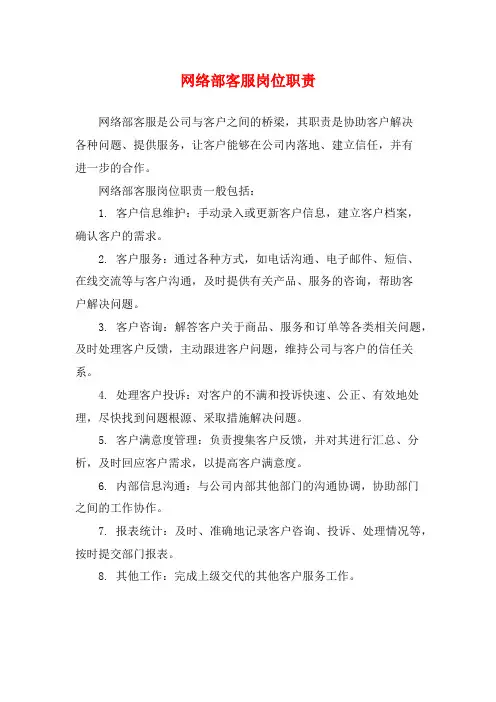 网络部客服岗位职责

网络部客服是公司与客户之间的桥梁，其职责是协助客户解决各种问题、提供服务，让客户能够在公司内落地、建立信任，并有进一步的合作。

网络部客服岗位职责一般包括：

1. 客户信息维护：手动录入或更新客户信息，建立客户档案，确认客户的需求。

2. 客户服务：通过各种方式，如电话沟通、电子邮件、短信、在线交流等与客户沟通，及时提供有关产品、服务的咨询，帮助客户解决问题。

3. 客户咨询：解答客户关于商品、服务和订单等各类相关问题，及时处理客户反馈，主动跟进客户问题，维持公司与客户的信任关系。

4. 处理客户投诉：对客户的不满和投诉快速、公正、有效地处理，尽快找到问题根源、采取措施解决问题。

5. 客户满意度管理：负责搜集客户反馈，并对其进行汇总、分析，及时回应客户需求，以提高客户满意度。

6. 内部信息沟通：与公司内部其他部门的沟通协调，协助部门之间的工作协作。

7. 报表统计：及时、准确地记录客户咨询、投诉、处理情况等，按时提交部门报表。

8. 其他工作：完成上级交代的其他客户服务工作。